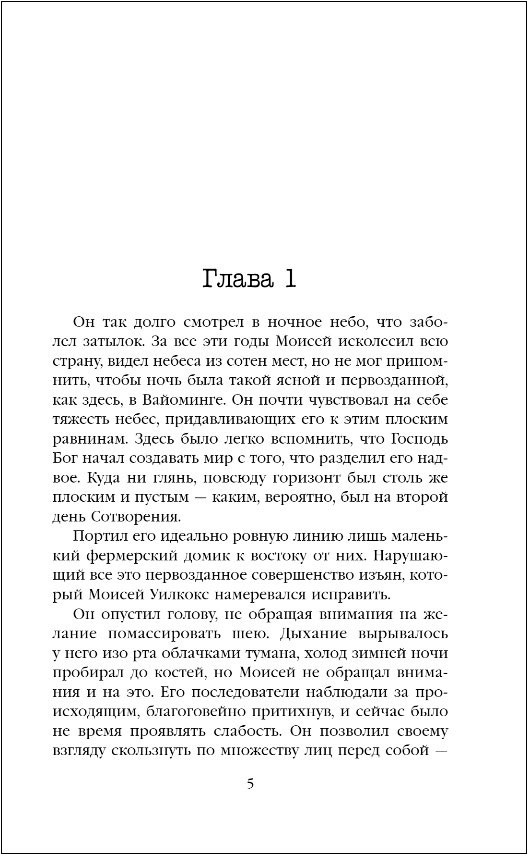 Глава 1

Он так долго смотрел в ночное небо, что заболел затылок. За все эти годы Моисей исколесил всю страну, видел небеса из сотен мест, но не мог припомнить, чтобы ночь была такой ясной и первозданной, как здесь, в Вайоминге. Он почти чувствовал на себе тяжесть небес, придавливающих его к этим плоским равнинам. Здесь было легко вспомнить, что Господь Бог начал создавать мир с того, что разделил его надвое. Куда ни глянь, повсюду горизонт был столь же плоским и пустым — каким, вероятно, был на второй день Сотворения.

Портил его идеально ровную линию лишь маленький фермерский домик к востоку от них. Нарушающий все это первозданное совершенство изъян, который Моисей Уилкокс намеревался исправить.

Он опустил голову, не обращая внимания на желание помассировать шею. Дыхание вырывалось у него изо рта облачками тумана, холод зимней ночи пробирал до костей, но Моисей не обращал внимания и на это. Его последователи наблюдали за происходящим, благоговейно притихнув, и сейчас было не время проявлять слабость. Он позволил своему взгляду скользнуть по множеству лиц перед собой —

5